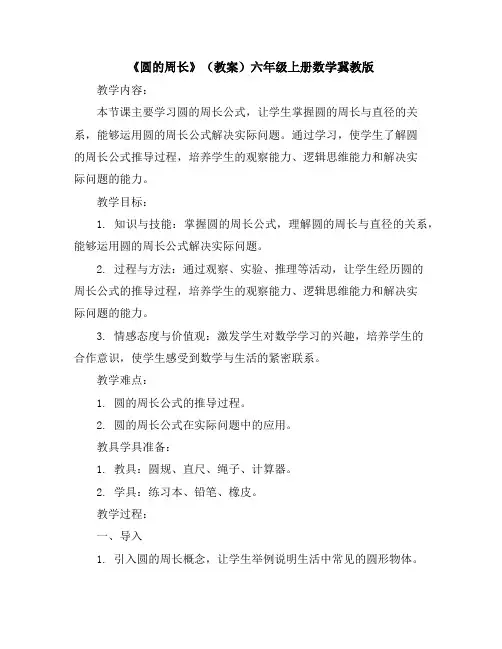 《圆的周长》（教案）六年级上册数学冀教版

教学内容：

本节课主要学习圆的周长公式，让学生掌握圆的周长与直径的关系，能够运用圆的周长公式解决实际问题。通过学习，使学生了解圆的周长公式推导过程，培养学生的观察能力、逻辑思维能力和解决实际问题的能力。

教学目标：

1. 知识与技能：掌握圆的周长公式，理解圆的周长与直径的关系，能够运用圆的周长公式解决实际问题。

2. 过程与方法：通过观察、实验、推理等活动，让学生经历圆的周长公式的推导过程，培养学生的观察能力、逻辑思维能力和解决实际问题的能力。

3. 情感态度与价值观：激发学生对数学学习的兴趣，培养学生的合作意识，使学生感受到数学与生活的紧密联系。

教学难点：

1. 圆的周长公式的推导过程。

2. 圆的周长公式在实际问题中的应用。

教具学具准备：

1. 教具：圆规、直尺、绳子、计算器。

2. 学具：练习本、铅笔、橡皮。

教学过程：

一、导入

1. 引入圆的周长概念，让学生举例说明生活中常见的圆形物体。